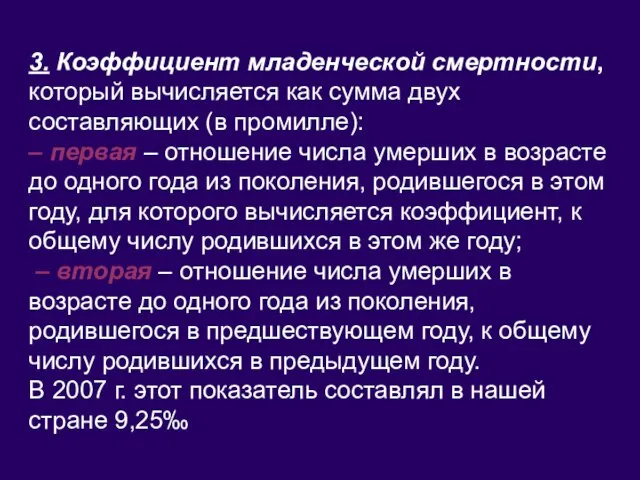 3. Коэффициент младенческой смертности, который вычисляется как сумма двух составляющих (в промилле):
– первая – отношение числа умерших в возрасте до одного года из поколения, родившегося в этом году, для которого вычисляется коэффициент, к общему числу родившихся в этом же году;
– вторая – отношение числа умерших в возрасте до одного года из поколения, родившегося в предшествующем году, к общему числу родившихся в предыдущем году.
В 2007 г. этот показатель составлял в нашей стране 9,25‰